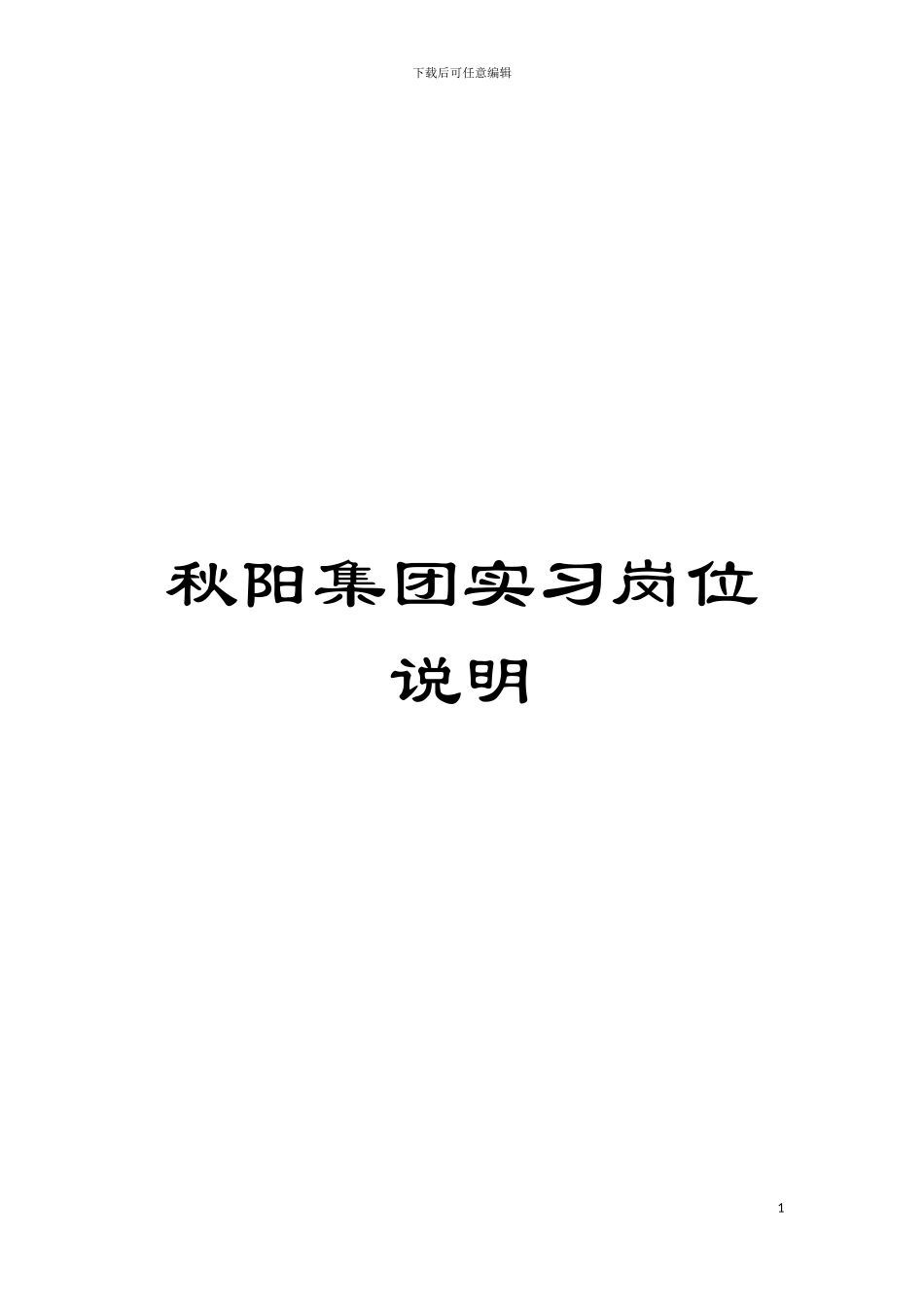 下载后可任意编辑

秋阳集团实习岗位说明

1